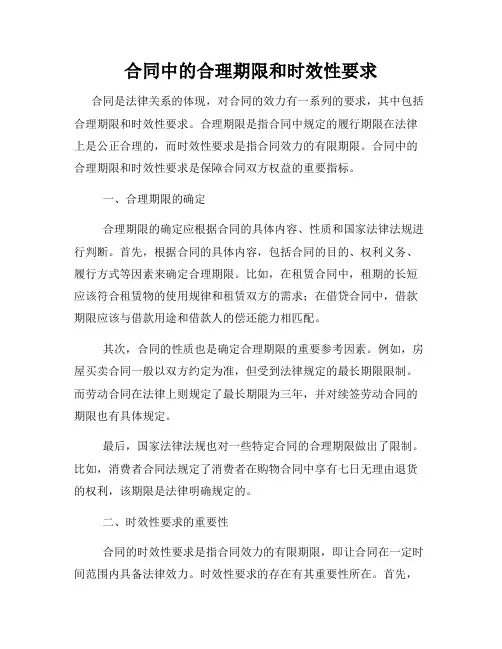 合同中的合理期限和时效性要求

合同是法律关系的体现，对合同的效力有一系列的要求，其中包括合理期限和时效性要求。合理期限是指合同中规定的履行期限在法律上是公正合理的，而时效性要求是指合同效力的有限期限。合同中的合理期限和时效性要求是保障合同双方权益的重要指标。

一、合理期限的确定

合理期限的确定应根据合同的具体内容、性质和国家法律法规进行判断。首先，根据合同的具体内容，包括合同的目的、权利义务、履行方式等因素来确定合理期限。比如，在租赁合同中，租期的长短应该符合租赁物的使用规律和租赁双方的需求；在借贷合同中，借款期限应该与借款用途和借款人的偿还能力相匹配。

其次，合同的性质也是确定合理期限的重要参考因素。例如，房屋买卖合同一般以双方约定为准，但受到法律规定的最长期限限制。而劳动合同在法律上则规定了最长期限为三年，并对续签劳动合同的期限也有具体规定。

最后，国家法律法规也对一些特定合同的合理期限做出了限制。比如，消费者合同法规定了消费者在购物合同中享有七日无理由退货的权利，该期限是法律明确规定的。

二、时效性要求的重要性

合同的时效性要求是指合同效力的有限期限，即让合同在一定时间范围内具备法律效力。时效性要求的存在有其重要性所在。首先，